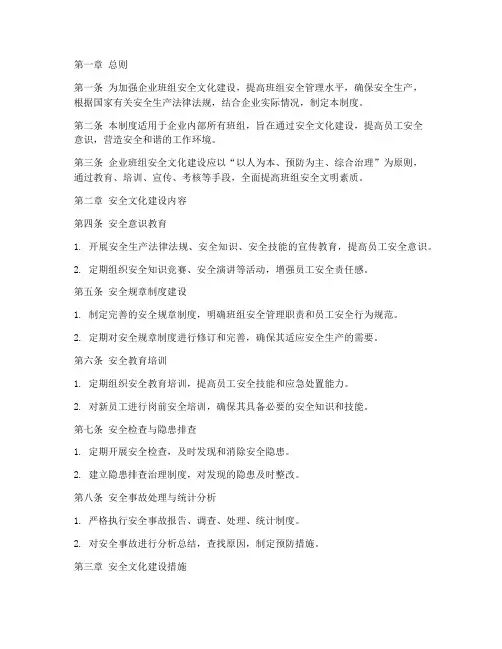 第一章 总则

第一条 为加强企业班组安全文化建设，提高班组安全管理水平，确保安全生产，根据国家有关安全生产法律法规，结合企业实际情况，制定本制度。

第二条 本制度适用于企业内部所有班组，旨在通过安全文化建设，提高员工安全意识，营造安全和谐的工作环境。

第三条 企业班组安全文化建设应以“以人为本、预防为主、综合治理”为原则，通过教育、培训、宣传、考核等手段，全面提高班组安全文明素质。

第二章 安全文化建设内容

第四条 安全意识教育

1. 开展安全生产法律法规、安全知识、安全技能的宣传教育，提高员工安全意识。

2. 定期组织安全知识竞赛、安全演讲等活动，增强员工安全责任感。

第五条 安全规章制度建设

1. 制定完善的安全规章制度，明确班组安全管理职责和员工安全行为规范。

2. 定期对安全规章制度进行修订和完善，确保其适应安全生产的需要。

第六条 安全教育培训

1. 定期组织安全教育培训，提高员工安全技能和应急处置能力。

2. 对新员工进行岗前安全培训，确保其具备必要的安全知识和技能。

第七条 安全检查与隐患排查

1. 定期开展安全检查，及时发现和消除安全隐患。

2. 建立隐患排查治理制度，对发现的隐患及时整改。

第八条 安全事故处理与统计分析

1. 严格执行安全事故报告、调查、处理、统计制度。

2. 对安全事故进行分析总结，查找原因，制定预防措施。

第三章 安全文化建设措施